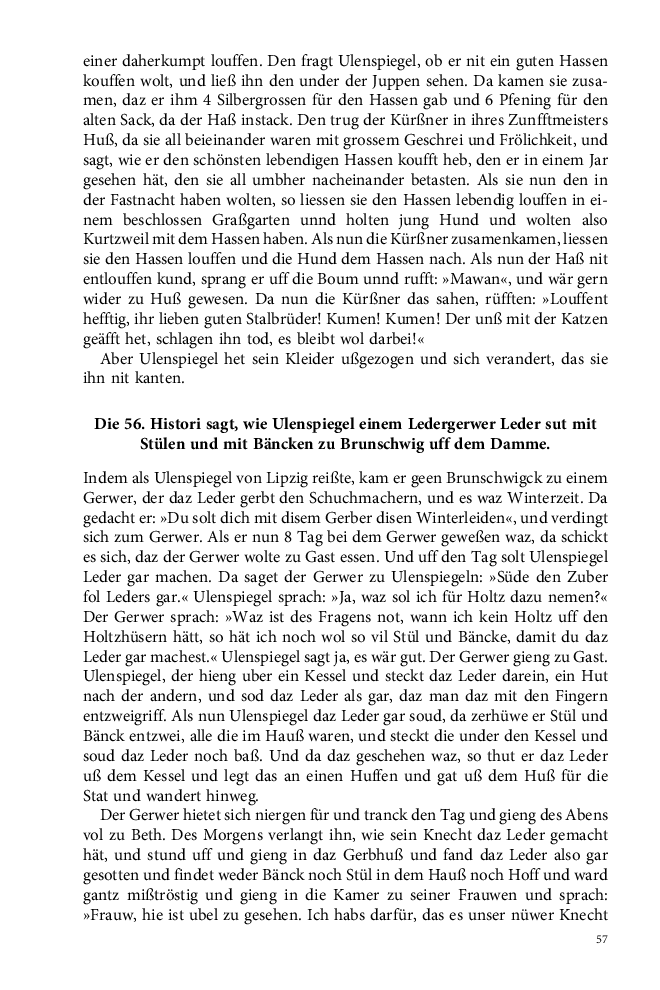 einer daherkumpt louffen. Den fragt Ulenspiegel, ob er nit ein guten Hassen kouffen wolt, und ließ ihn den under der Juppen sehen. Da kamen sie zusamen, daz er ihm 4 Silbergrossen für den Hassen gab und 6 Pfening für den alten Sack, da der Haß instack. Den trug der Kürßner in ihres Zunfftmeisters Huß, da sie all beieinander waren mit grossem Geschrei und Frölichkeit, und sagt, wie er den schönsten lebendigen Hassen koufft heb, den er in einem Jar gesehen hät, den sie all umbher nacheinander betasten. Als sie nun den in der Fastnacht haben wolten, so liessen sie den Hassen lebendig louffen in einem beschlossen Graßgarten unnd holten jung Hund und wolten also Kurtzweil mit dem Hassen haben. Als nun die Kürßner zusamenkamen, liessen sie den Hassen louffen und die Hund dem Hassen nach. Als nun der Haß nit entlouffen kund, sprang er uff die Boum unnd rufft: »Mawan«, und wär gern wider zu Huß gewesen. Da nun die Kürßner das sahen, rüfften: »Louffent hefftig, ihr lieben guten Stalbrüder! Kumen! Kumen! Der unß mit der Katzen geäfft het, schlagen ihn tod, es bleibt wol darbei!«

Aber Ulenspiegel het sein Kleider ußgezogen und sich verandert, das sie ihn nit kanten.

Die 56. Histori sagt, wie Ulenspiegel einem Ledergerwer Leder sut mit Stülen und mit Bäncken zu Brunschwig uff dem Damme.

Indem als Ulenspiegel von Lipzig reißte, kam er geen Brunschwigck zu einem Gerwer, der daz Leder gerbt den Schuchmachern, und es waz Winterzeit. Da gedacht er: »Du solt dich mit disem Gerber disen Winterleiden«, und verdingt sich zum Gerwer. Als er nun 8 Tag bei dem Gerwer geweßen waz, da schickt es sich, daz der Gerwer wolte zu Gast essen. Und uff den Tag solt Ulenspiegel Leder gar machen. Da saget der Gerwer zu Ulenspiegeln: »Süde den Zuber fol Leders gar.« Ulenspiegel sprach: »Ja, waz sol ich für Holtz dazu nemen?« Der Gerwer sprach: »Waz ist des Fragens not, wann ich kein Holtz uff den Holtzhüsern hätt, so hät ich noch wol so vil Stül und Bäncke, damit du daz Leder gar machest.« Ulenspiegel sagt ja, es wär gut. Der Gerwer gieng zu Gast. Ulenspiegel, der hieng uber ein Kessel und steckt daz Leder darein, ein Hut nach der andern, und sod daz Leder als gar, daz man daz mit den Fingern entzweigriff. Als nun Ulenspiegel daz Leder gar soud, da zerhüwe er Stül und Bänck entzwei, alle die im Hauß waren, und steckt die under den Kessel und soud daz Leder noch baß. Und da daz geschehen waz, so thut er daz Leder uß dem Kessel und legt das an einen Huffen und gat uß dem Huß für die Stat und wandert hinweg.

Der Gerwer hietet sich niergen für und tranck den Tag und gieng des Abens vol zu Beth. Des Morgens verlangt ihn, wie sein Knecht daz Leder gemacht hät, und stund uff und gieng in daz Gerbhuß und fand daz Leder also gar gesotten und findet weder Bänck noch Stül in dem Hauß noch Hoff und ward gantz mißtröstig und gieng in die Kamer zu seiner Frauwen und sprach: »Frauw, hie ist ubel zu gesehen. Ich habs darfür, das es unser nüwer Knecht

57